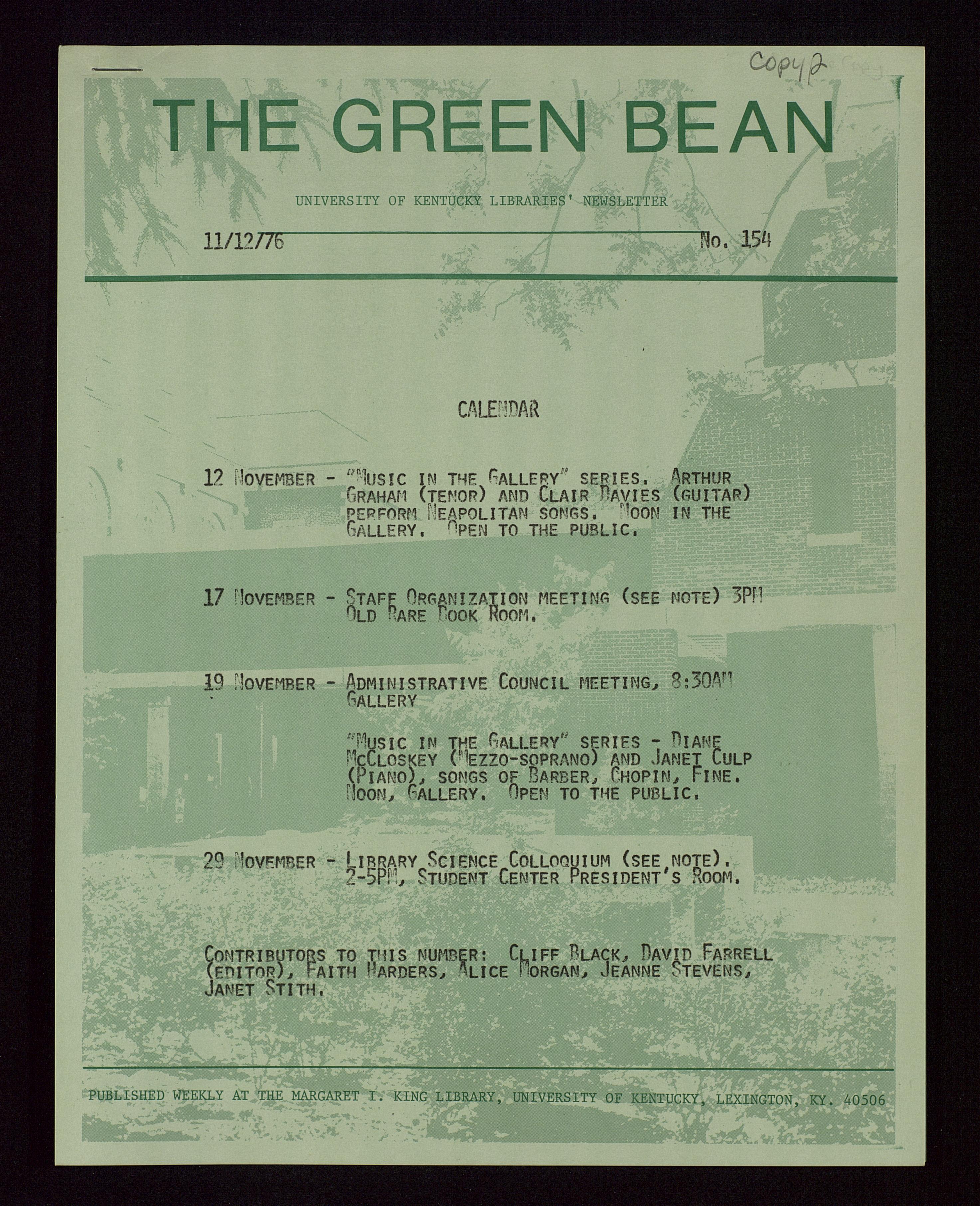 Copy 2

THE GREEN BEAN

UNIVERSITY OF KENTUCKY LIBRARIES' NEWSLETTER

11/12/76

No. 154

CALENDAR

12 November - "Music in the Gallery" series. Arthur Graham (tenor) and Clair Davies (guitar) perform Neapolitan songs. Noon in the Gallery. Open to the public.

17 November - Staff Organization meeting (see note) 3PM Old Rare Book Room.

19 November - Administrative Council meeting, 8:30AM Gallery

"Music in the Gallery" series - Diane McCloskey (Mezzo-soprano) and Janet Culp (Piano), songs of Barber, Chopin, Fine. Noon, Gallery. Open to the public.

29 November - Library Science Colloquium (see note). 2-5PM, Student Center President's Room.

Contributors to this number: Cliff Black, David Farrell (editor), Faith Harders, Alice Morgan, Jeanne Stevens, Janet Stith.

PUBLISHED WEEKLY AT THE MARGARET I. KING LIBRARY, UNIVERSITY OF KENTUCKY, LEXINGTON, KY. 40506